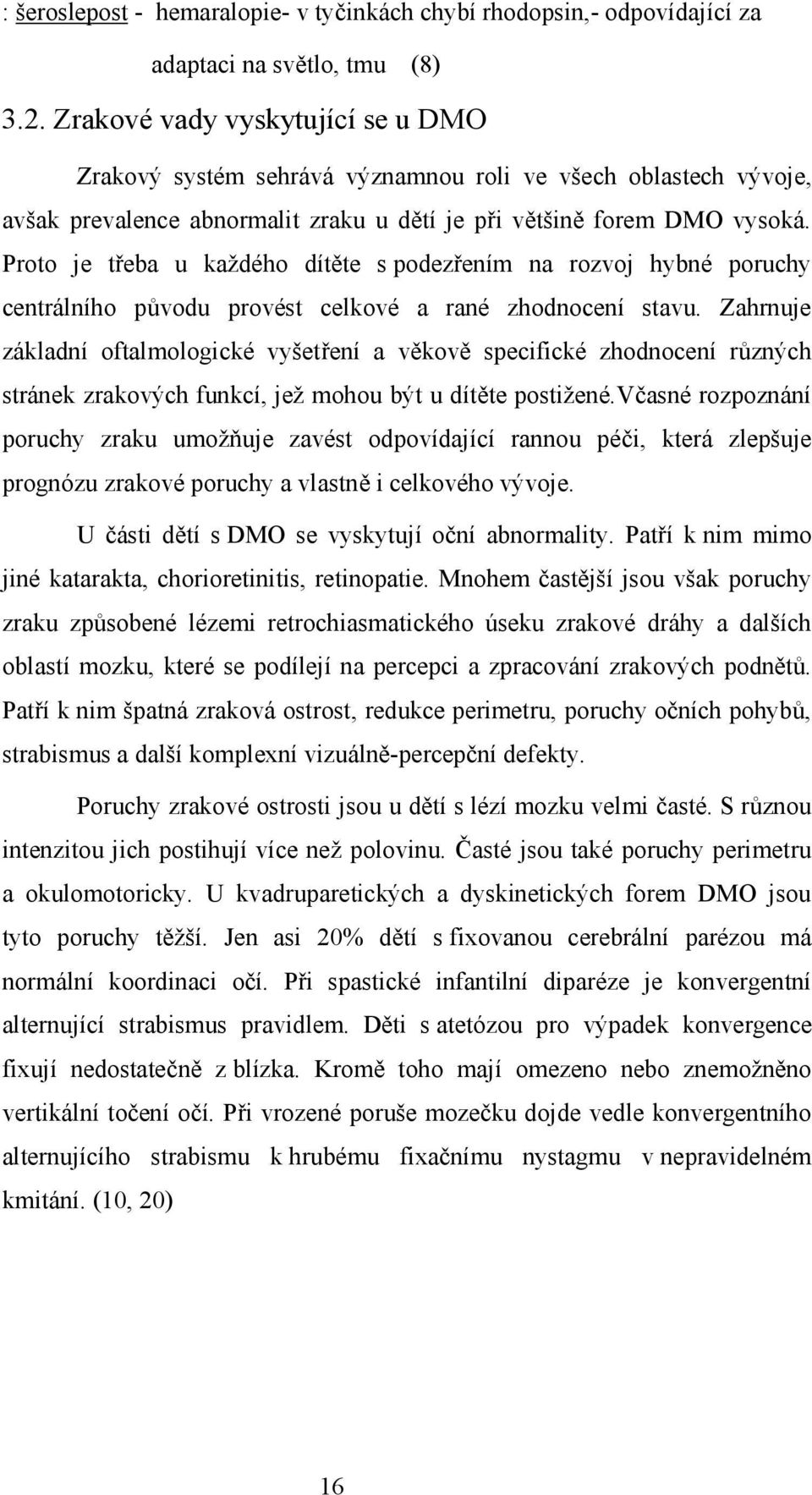 : šeroslepost - hemaralopie- v tyčinkách chybí rhodopsin,- odpovídající za adaptaci na světlo, tmu (8)

3.2. Zrakové vady vyskytující se u DMO

Zrakový systém sehrává významnou roli ve všech oblastech vývoje, avšak prevalence abnormalit zraku u dětí je při většině forem DMO vysoká. Proto je třeba u každého dítěte s podezřením na rozvoj hybné poruchy centrálního původu provést celkové a rané zhodnocení stavu. Zahrnuje základní oftalmologické vyšetření a věkově specifické zhodnocení různých stránek zrakových funkcí, jež mohou být u dítěte postižené.Včasné rozpoznání poruchy zraku umožňuje zavést odpovídající rannou péči, která zlepšuje prognózu zrakové poruchy a vlastně i celkového vývoje.

U části dětí s DMO se vyskytují oční abnormality. Patří k nim mimo jiné katarakta, chorioretinitis, retinopatie. Mnohem častější jsou však poruchy zraku způsobené lézemi retrochiasmatického úseku zrakové dráhy a dalších oblastí mozku, které se podílejí na percepci a zpracování zrakových podnětů. Patří k nim špatná zraková ostrost, redukce perimetru, poruchy očních pohybů, strabismus a další komplexní vizuálně-percepční defekty.

Poruchy zrakové ostrosti jsou u dětí s lézí mozku velmi časté. S různou intenzitou jich postihují více než polovinu. Časté jsou také poruchy perimetru a okulomotoricky. U kvadruparetických a dyskinetických forem DMO jsou tyto poruchy těžší. Jen asi 20% dětí s fixovanou cerebrální parézou má normální koordinaci očí. Při spastické infantilní diparéze je konvergentní alternující strabismus pravidlem. Děti s atetózou pro výpadek konvergence fixují nedostatečně z blízka. Kromě toho mají omezeno nebo znemožněno vertikální točení očí. Při vrozené poruše mozečku dojde vedle konvergentního alternujícího strabismu k hrubému fixačnímu nystagmu v nepravidelném kmitání. (10, 20)

16